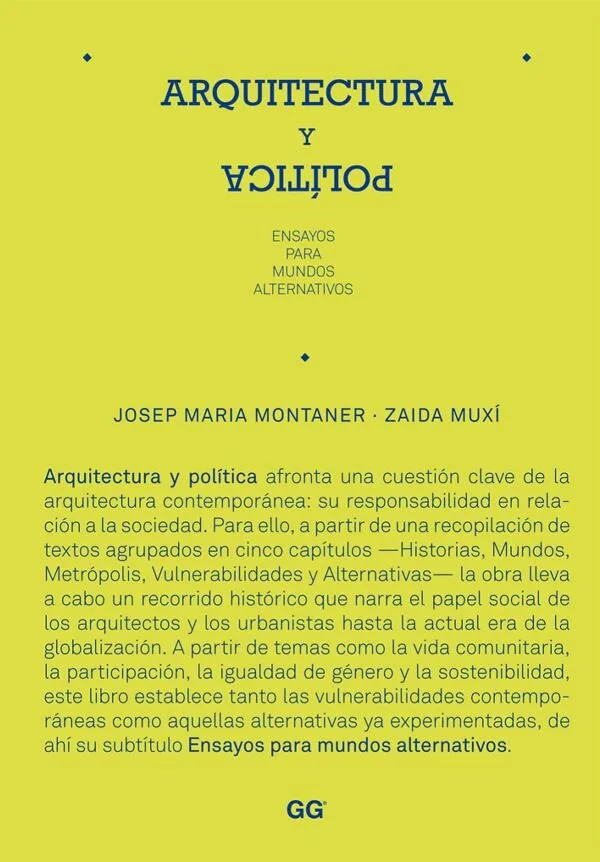 ARQUITECTURA
Y
POLÍTICA

ENSAYOS
PARA
MUNDOS
ALTERNATIVOS

JOSEP MARIA MONTANER · ZAIDA MUXÍ

Arquitectura y política afronta una cuestión clave de la arquitectura contemporánea: su responsabilidad en relación a la sociedad. Para ello, a partir de una recopilación de textos agrupados en cinco capítulos —Historias, Mundos, Metrópolis, Vulnerabilidades y Alternativas— la obra lleva a cabo un recorrido histórico que narra el papel social de los arquitectos y los urbanistas hasta la actual era de la globalización. A partir de temas como la vida comunitaria, la participación, la igualdad de género y la sostenibilidad, este libro establece tanto las vulnerabilidades contemporáneas como aquellas alternativas ya experimentadas, de ahí su subtítulo Ensayos para mundos alternativos.

GG